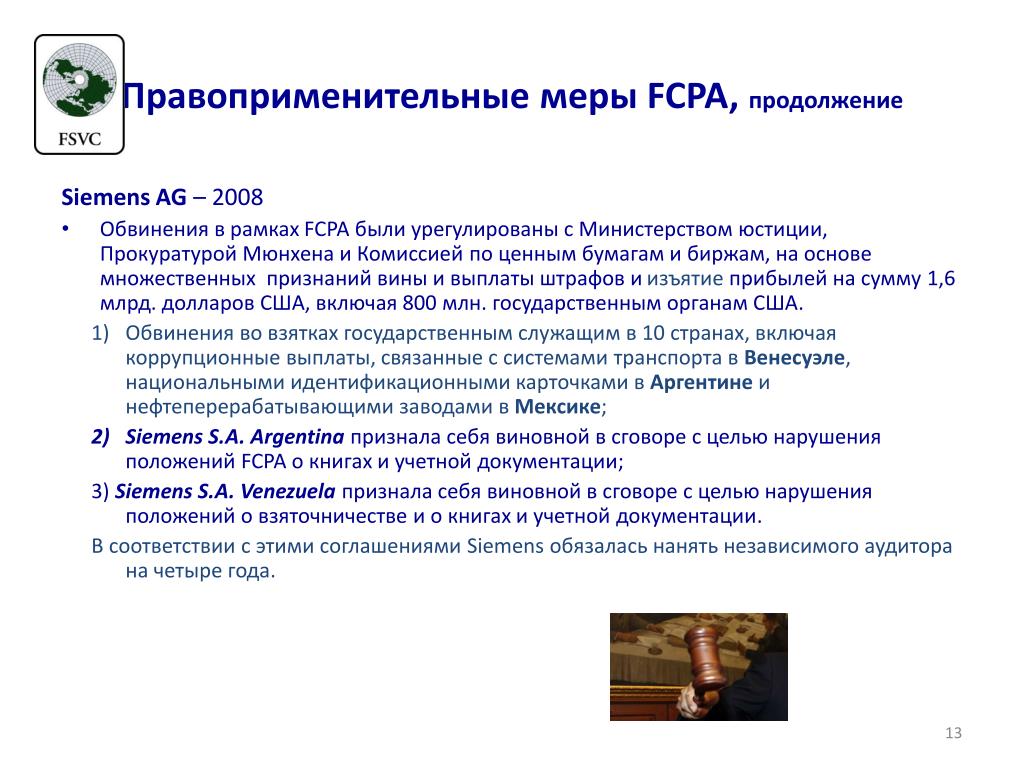 FSVC

Правоприменительные меры FCPA, продолжение

Siemens AG – 2008

• Обвинения в рамках FCPA были урегулированы с Министерством юстиции, Прокуратурой Мюнхена и Комиссией по ценным бумагам и биржам, на основе множественных признаний вины и выплаты штрафов и изъятие прибылей на сумму 1,6 млрд. долларов США, включая 800 млн. государственным органам США.

1) Обвинения во взятках государственным служащим в 10 странах, включая коррупционные выплаты, связанные с системами транспорта в Венесуэле, национальными идентификационными карточками в Аргентине и нефтеперерабатывающими заводами в Мексике;

2) Siemens S.A. Argentina признала себя виновной в сговоре с целью нарушения положений FCPA о книгах и учетной документации;

3) Siemens S.A. Venezuela признала себя виновной в сговоре с целью нарушения положений о взяточничестве и о книгах и учетной документации.

В соответствии с этими соглашениями Siemens обязалась нанять независимого аудитора на четыре года.

13